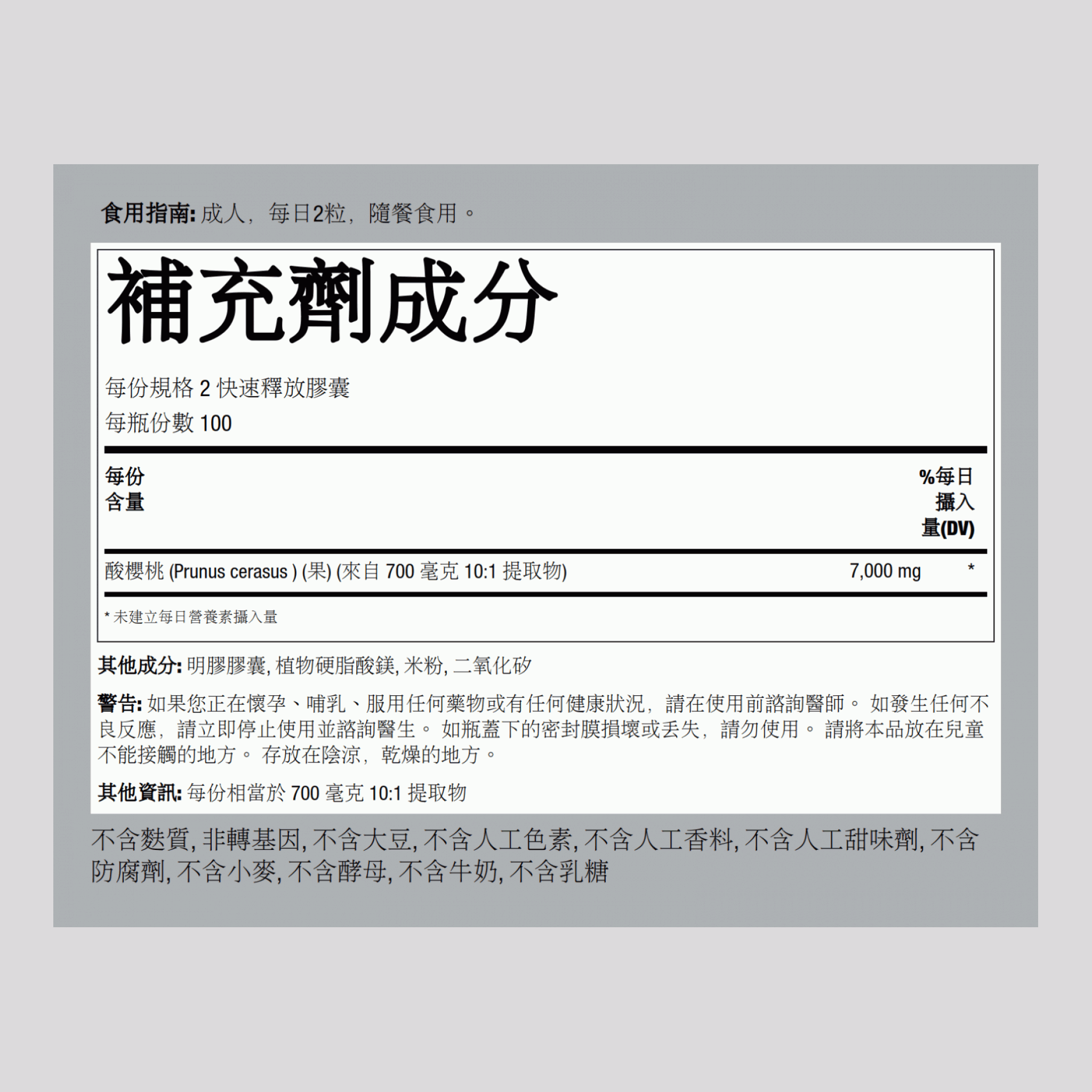 食用指南: 成人，每日2粒，隨餐食用。

補充劑成分

每份規格 2 快速釋放膠囊
每瓶份數 100

| 每份含量 | | %每日攝入量(DV) |
|---|---|---|
| 酸櫻桃 (Prunus cerasus ) (果) (來自 700 毫克 10:1 提取物) | 7,000 mg | * |

* 未建立每日營養素攝入量

其他成分: 明膠膠囊, 植物硬脂酸鎂, 米粉, 二氧化矽

警告: 如果您正在懷孕、哺乳、服用任何藥物或有任何健康狀況，請在使用前諮詢醫師。 如發生任何不良反應，請立即停止使用並諮詢醫生。 如瓶蓋下的密封膜損壞或丟失，請勿使用。 請將本品放在兒童不能接觸的地方。 存放在陰涼，乾燥的地方。

其他資訊: 每份相當於 700 毫克 10:1 提取物

不含麩質, 非轉基因, 不含大豆, 不含人工色素, 不含人工香料, 不含人工甜味劑, 不含防腐劑, 不含小麥, 不含酵母, 不含牛奶, 不含乳糖